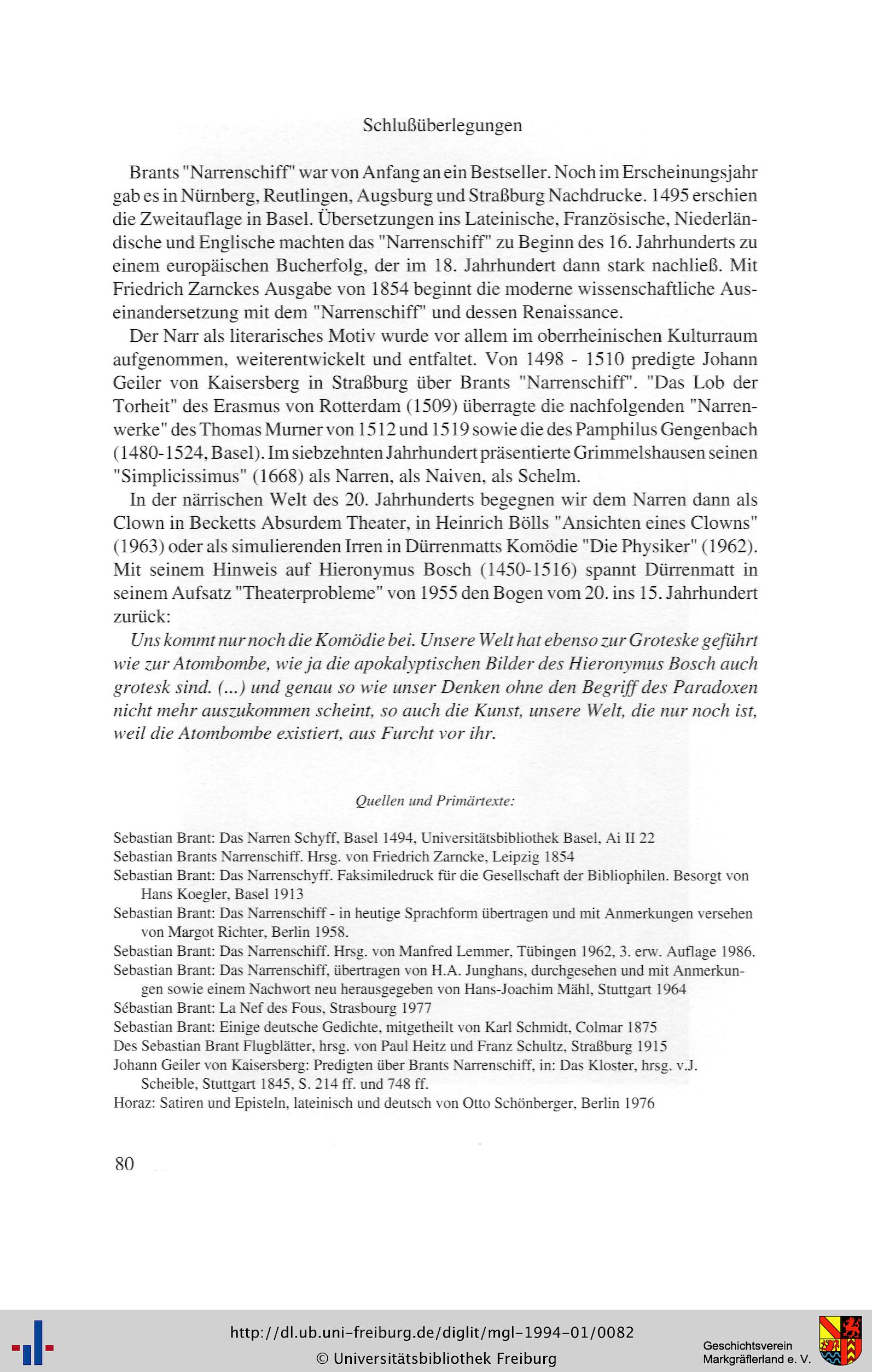 Schlußüberlegungen

Brants "Narrenschiff" war von Anfang an ein Bestseller. Noch im Erscheinungsjahr gab es in Nürnberg, Reutlingen, Augsburg und Straßburg Nachdrucke. 1495 erschien die Zweitauflage in Basel. Übersetzungen ins Lateinische, Französische, Niederländische und Englische machten das "Narrenschiff" zu Beginn des 16. Jahrhunderts zu einem europäischen Bucherfolg, der im 18. Jahrhundert dann stark nachließ. Mit Friedrich Zarnckes Ausgabe von 1854 beginnt die moderne wissenschaftliche Auseinandersetzung mit dem "Narrenschiff" und dessen Renaissance.

Der Narr als literarisches Motiv wurde vor allem im oberrheinischen Kulturraum aufgenommen, weiterentwickelt und entfaltet. Von 1498 - 1510 predigte Johann Geiler von Kaisersberg in Straßburg über Brants "Narrenschiff". "Das Lob der Torheit" des Erasmus von Rotterdam (1509) überragte die nachfolgenden "Narrenwerke" des Thomas Murner von 1512 und 1519 sowie die des Pamphilus Gengenbach (1480-1524, Basel). Im siebzehnten Jahrhundert präsentierte Grimmelshausen seinen "Simplicissimus" (1668) als Narren, als Naiven, als Schelm.

In der närrischen Welt des 20. Jahrhunderts begegnen wir dem Narren dann als Clown in Becketts Absurdem Theater, in Heinrich Bölls "Ansichten eines Clowns" (1963) oder als simulierenden Irren in Dürrenmatts Komödie "Die Physiker" (1962). Mit seinem Hinweis auf Hieronymus Bosch (1450-1516) spannt Dürrenmatt in seinem Aufsatz "Theaterprobleme" von 1955 den Bogen vom 20. ins 15. Jahrhundert zurück:

Uns kommt nur noch die Komödie bei. Unsere Welt hat ebenso zur Groteske geführt wie zur Atombombe, wie ja die apokalyptischen Bilder des Hieronymus Bosch auch grotesk sind. (...) und genau so wie unser Denken ohne den Begriff des Paradoxen nicht mehr auszukommen scheint, so auch die Kunst, unsere Welt, die nur noch ist, weil die Atombombe existiert, aus Furcht vor ihr.

Quellen und Primärtexte:

Sebastian Brant: Das Narren Schyff, Basel 1494, Universitätsbibliothek Basel, Ai II 22
Sebastian Brants Narrenschiff. Hrsg. von Friedrich Zarncke, Leipzig 1854
Sebastian Brant: Das Narrenschyff. Faksimiledruck für die Gesellschaft der Bibliophilen. Besorgt von Hans Koegler, Basel 1913
Sebastian Brant: Das Narrenschiff - in heutige Sprachform übertragen und mit Anmerkungen versehen von Margot Richter, Berlin 1958.
Sebastian Brant: Das Narrenschiff. Hrsg. von Manfred Lemmer, Tübingen 1962, 3. erw. Auflage 1986.
Sebastian Brant: Das Narrenschiff, übertragen von H.A. Junghans, durchgesehen und mit Anmerkungen sowie einem Nachwort neu herausgegeben von Hans-Joachim Mähl, Stuttgart 1964
Sébastian Brant: La Nef des Fous, Strasbourg 1977
Sebastian Brant: Einige deutsche Gedichte, mitgetheilt von Karl Schmidt, Colmar 1875
Des Sebastian Brant Flugblätter, hrsg. von Paul Heitz und Franz Schultz, Straßburg 1915
Johann Geiler von Kaisersberg: Predigten über Brants Narrenschiff, in: Das Kloster, hrsg. v.J. Scheible, Stuttgart 1845, S. 214 ff. und 748 ff.
Horaz: Satiren und Episteln, lateinisch und deutsch von Otto Schönberger, Berlin 1976

80

http://dl.ub.uni-freiburg.de/diglit/mgl-1994-01/0082
© Universitätsbibliothek Freiburg

Geschichtsverein
Markgräflerland e. V.